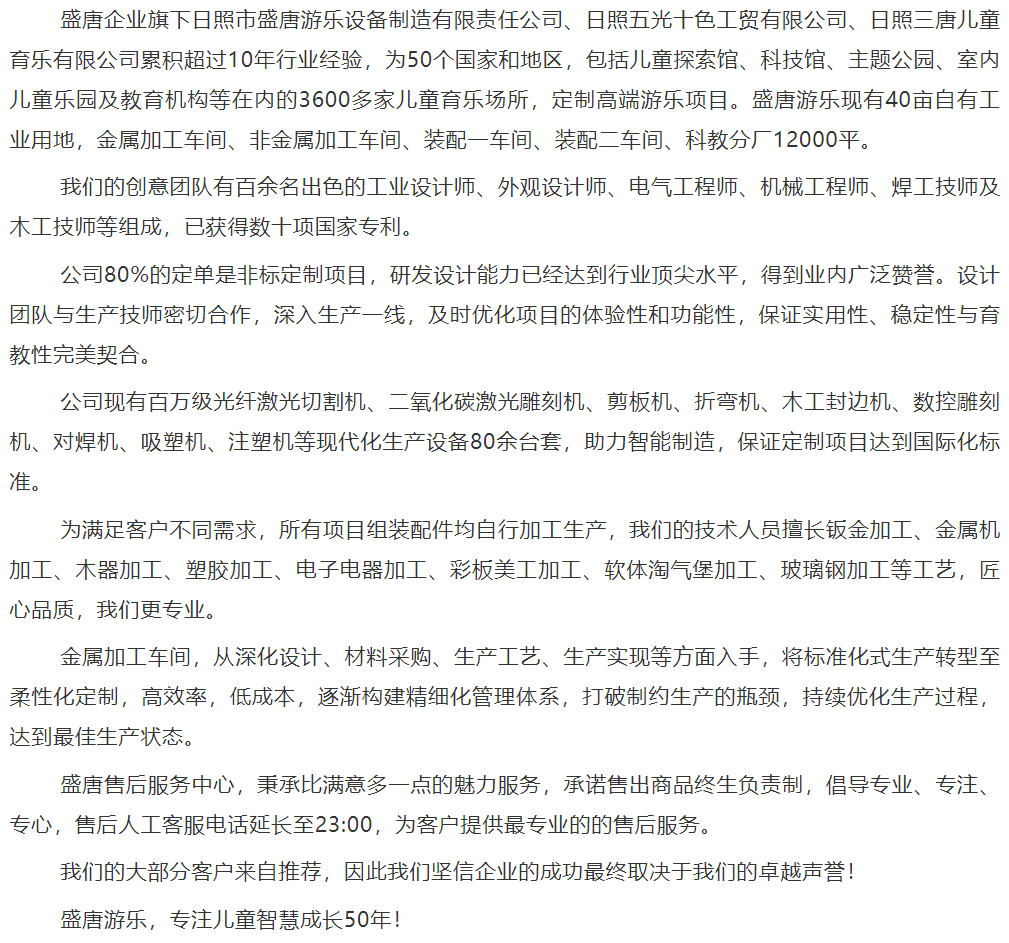 盛唐企业旗下日照市盛唐游乐设备制造有限责任公司、日照五光十色工贸有限公司、日照三唐儿童育乐有限公司累积超过10年行业经验，为50个国家和地区，包括儿童探索馆、科技馆、主题公园、室内儿童乐园及教育机构等在内的3600多家儿童育乐场所，定制高端游乐项目。盛唐游乐现有40亩自有工业用地，金属加工车间、非金属加工车间、装配一车间、装配二车间、科教分厂12000平。

我们的创意团队有百余名出色的工业设计师、外观设计师、电气工程师、机械工程师、焊工技师及木工技师等组成，已获得数十项国家专利。

公司80%的定单是非标定制项目，研发设计能力已经达到行业顶尖水平，得到业内广泛赞誉。设计团队与生产技师密切合作，深入生产一线，及时优化项目的体验性和功能性，保证实用性、稳定性与育教性完美契合。

公司现有百万级光纤激光切割机、二氧化碳激光雕刻机、剪板机、折弯机、木工封边机、数控雕刻机、对焊机、吸塑机、注塑机等现代化生产设备80余台套，助力智能制造，保证定制项目达到国际化标准。

为满足客户不同需求，所有项目组装配件均自行加工生产，我们的技术人员擅长钣金加工、金属机加工、木器加工、塑胶加工、电子电器加工、彩板美工加工、软体淘气堡加工、玻璃钢加工等工艺，匠心品质，我们更专业。

金属加工车间，从深化设计、材料采购、生产工艺、生产实现等方面入手，将标准化式生产转型至柔性化定制，高效率，低成本，逐渐构建精细化管理体系，打破制约生产的瓶颈，持续优化生产过程，达到最佳生产状态。

盛唐售后服务中心，秉承比满意多一点的魅力服务，承诺售出商品终生负责制，倡导专业、专注、专心，售后人工客服电话延长至23:00，为客户提供最专业的的售后服务。

我们的大部分客户来自推荐，因此我们坚信企业的成功最终取决于我们的卓越声誉！

盛唐游乐，专注儿童智慧成长50年！